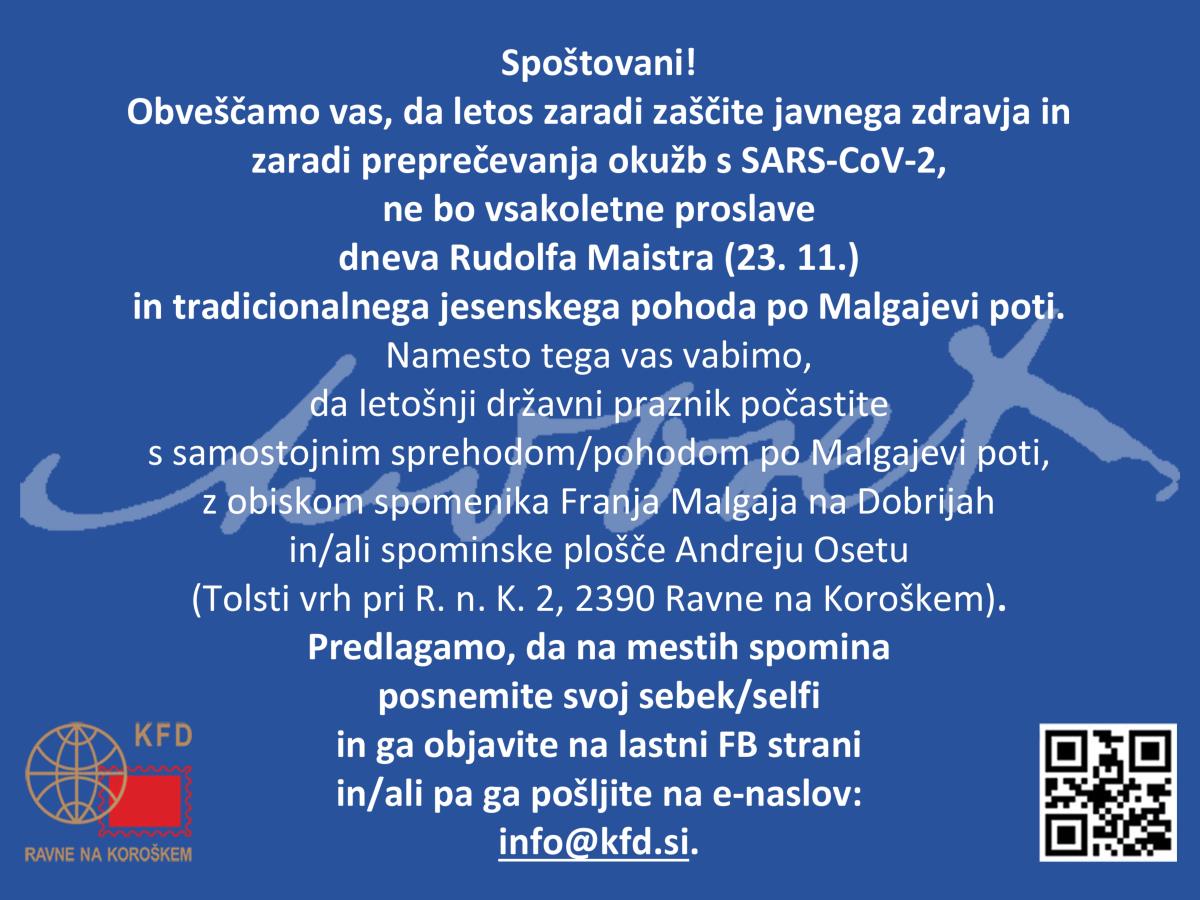 Spoštovani!
Obveščamo vas, da letos zaradi zaščite javnega zdravja in zaradi preprečevanja okužb s SARS-CoV-2, ne bo vsakoletne proslave dneva Rudolfa Maistra (23. 11.) in tradicionalnega jesenskega pohoda po Malgajevi poti.
Namesto tega vas vabimo, da letošnji državni praznik počastite s samostojnim sprehodom/pohodom po Malgajevi poti, z obiskom spomenika Franja Malgaja na Dobrijah in/ali spominske plošče Andreju Osetu (Tolsti vrh pri R. n. K. 2, 2390 Ravne na Koroškem).
Predlagamo, da na mestih spomina posnemite svoj sebek/selfi in ga objavite na lastni FB strani in/ali pa ga pošljite na e-naslov: info@kfd.si.

KFD
RAVNE NA KOROŠKEM